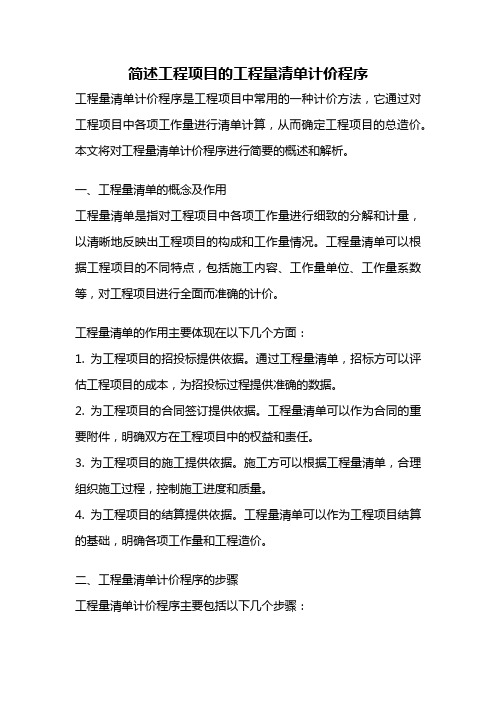 简述工程项目的工程量清单计价程序

工程量清单计价程序是工程项目中常用的一种计价方法，它通过对工程项目中各项工作量进行清单计算，从而确定工程项目的总造价。本文将对工程量清单计价程序进行简要的概述和解析。

一、工程量清单的概念及作用

工程量清单是指对工程项目中各项工作量进行细致的分解和计量，以清晰地反映出工程项目的构成和工作量情况。工程量清单可以根据工程项目的不同特点，包括施工内容、工作量单位、工作量系数等，对工程项目进行全面而准确的计价。

工程量清单的作用主要体现在以下几个方面：

1. 为工程项目的招投标提供依据。通过工程量清单，招标方可以评估工程项目的成本，为招投标过程提供准确的数据。

2. 为工程项目的合同签订提供依据。工程量清单可以作为合同的重要附件，明确双方在工程项目中的权益和责任。

3. 为工程项目的施工提供依据。施工方可以根据工程量清单，合理组织施工过程，控制施工进度和质量。

4. 为工程项目的结算提供依据。工程量清单可以作为工程项目结算的基础，明确各项工作量和工程造价。

二、工程量清单计价程序的步骤

工程量清单计价程序主要包括以下几个步骤：